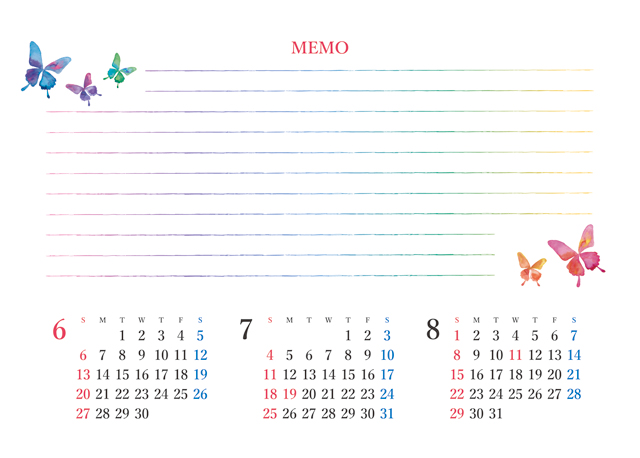 MEMO

6

| S | M | T | W | T | F | S |
|---|---|---|---|---|---|---|
| | | 1 | 2 | 3 | 4 | 5 |
| 6 | 7 | 8 | 9 | 10 | 11 | 12 |
| 13 | 14 | 15 | 16 | 17 | 18 | 19 |
| 20 | 21 | 22 | 23 | 24 | 25 | 26 |
| 27 | 28 | 29 | 30 | | | |

7

| S | M | T | W | T | F | S |
|---|---|---|---|---|---|---|
| | | | | 1 | 2 | 3 |
| 4 | 5 | 6 | 7 | 8 | 9 | 10 |
| 11 | 12 | 13 | 14 | 15 | 16 | 17 |
| 18 | 19 | 20 | 21 | 22 | 23 | 24 |
| 25 | 26 | 27 | 28 | 29 | 30 | 31 |

8

| S | M | T | W | T | F | S |
|---|---|---|---|---|---|---|
| 1 | 2 | 3 | 4 | 5 | 6 | 7 |
| 8 | 9 | 10 | 11 | 12 | 13 | 14 |
| 15 | 16 | 17 | 18 | 19 | 20 | 21 |
| 22 | 23 | 24 | 25 | 26 | 27 | 28 |
| 29 | 30 | 31 | | | | |